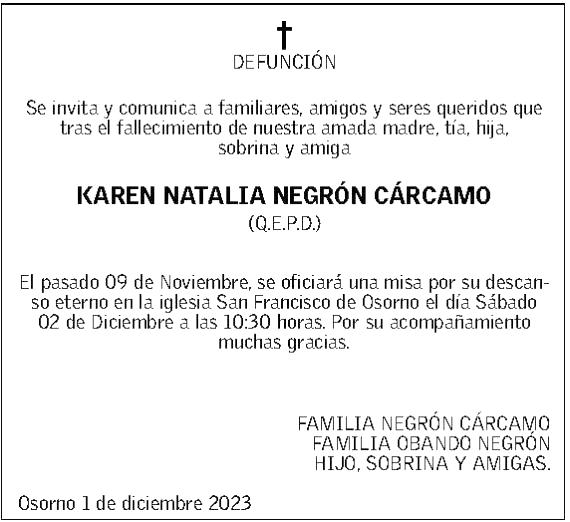 DEFUNCIÓN

Se invita y comunica a familiares, amigos y seres queridos que tras el fallecimiento de nuestra amada madre, tía, hija, sobrina y amiga

KAREN NATALIA NEGRÓN CÁRCAMO
(Q.E.P.D.)

El pasado 09 de Noviembre, se oficiará una misa por su descanso eterno en la iglesia San Francisco de Osorno el día Sábado 02 de Diciembre a las 10:30 horas. Por su acompañamiento muchas gracias.

FAMILIA NEGRÓN CÁRCAMO
FAMILIA OBANDO NEGRÓN
HIJO, SOBRINA Y AMIGAS.

Osorno 1 de diciembre 2023